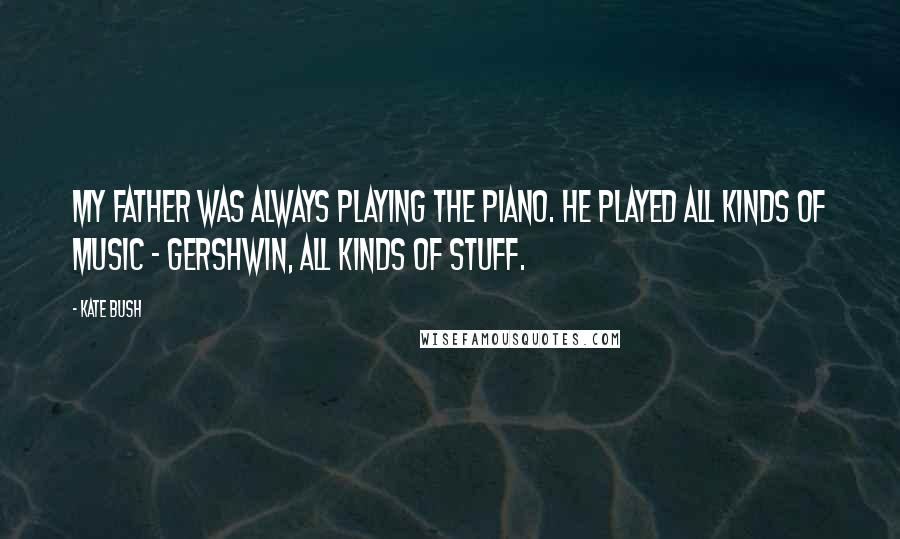 MY FATHER WAS ALWAYS PLAYING THE PIANO. HE PLAYED ALL KINDS OF MUSIC - GERSHWIN, ALL KINDS OF STUFF.

- KATE BUSH

WISEFAMOUSQUOTES.COM